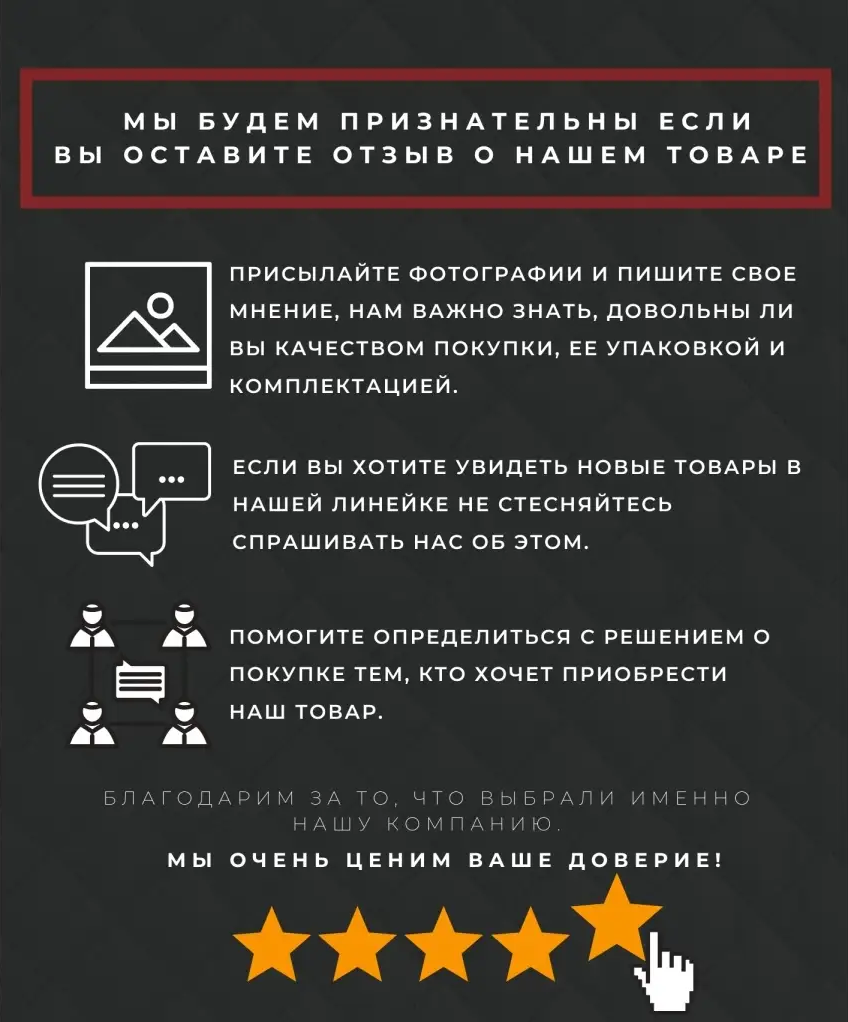 МЫ БУДЕМ ПРИЗНАТЕЛЬНЫ ЕСЛИ ВЫ ОСТАВИТЕ ОТЗЫВ О НАШЕМ ТОВАРЕ

ПРИСЫЛАЙТЕ ФОТОГРАФИИ И ПИШИТЕ СВОЕ МНЕНИЕ, НАМ ВАЖНО ЗНАТЬ, ДОВОЛЬНЫ ЛИ ВЫ КАЧЕСТВОМ ПОКУПКИ, ЕЕ УПАКОВКОЙ И КОМПЛЕКТАЦИЕЙ.

ЕСЛИ ВЫ ХОТИТЕ УВИДЕТЬ НОВЫЕ ТОВАРЫ В НАШЕЙ ЛИНЕЙКЕ НЕ СТЕСНЯЙТЕСЬ СПРАШИВАТЬ НАС ОБ ЭТОМ.

ПОМОГИТЕ ОПРЕДЕЛИТЬСЯ С РЕШЕНИЕМ О ПОКУПКЕ ТЕМ, КТО ХОЧЕТ ПРИОБРЕСТИ НАШ ТОВАР.

БЛАГОДАРИМ ЗА ТО, ЧТО ВЫБРАЛИ ИМЕННО НАШУ КОМПАНИЮ.

МЫ ОЧЕНЬ ЦЕНИМ ВАШЕ ДОВЕРИЕ!